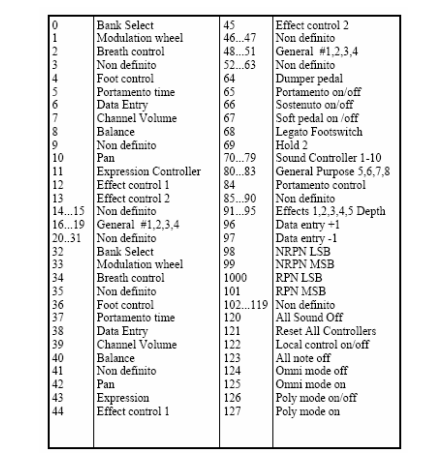 |  |  |  |  |
|---|---|---|---|
| 0 | Bank Select | 45 | Effect control 2 |
| 1 | Modulation wheel | 46...47 | Non definito |
| 2 | Breath control | 48...51 | General #1,2,3,4 |
| 3 | Non definito | 52...63 | Non definito |
| 4 | Foot control | 64 | Dumper pedal |
| 5 | Portamento time | 65 | Portamento on/off |
| 6 | Data Entry | 66 | Sostenuto on/off |
| 7 | Channel Volume | 67 | Soft pedal on /off |
| 8 | Balance | 68 | Legato Footswitch |
| 9 | Non definito | 69 | Hold 2 |
| 10 | Pan | 70...79 | Sound Controller 1-10 |
| 11 | Expression Controller | 80...83 | General Purpose 5,6,7,8 |
| 12 | Effect control 1 | 84 | Portamento control |
| 13 | Effect control 2 | 85...90 | Non definito |
| 14...15 | Non definito | 91...95 | Effects 1,2,3,4,5 Depth |
| 16...19 | General #1,2,3,4 | 96 | Data entry +1 |
| 20..31 | Non definito | 97 | Data entry -1 |
| 32 | Bank Select | 98 | NRPN LSB |
| 33 | Modulation wheel | 99 | NRPN MSB |
| 34 | Breath control | 1000 | RPN LSB |
| 35 | Non definito | 101 | RPN MSB |
| 36 | Foot control | 102...119 | Non definito |
| 37 | Portamento time | 120 | All Sound Off |
| 38 | Data Entry | 121 | Reset All Controllers |
| 39 | Channel Volume | 122 | Local control on/off |
| 40 | Balance | 123 | All note off |
| 41 | Non definito | 124 | Omni mode off |
| 42 | Pan | 125 | Omni mode on |
| 43 | Expression | 126 | Poly mode on/off |
| 44 | Effect control 1 | 127 | Poly mode on |